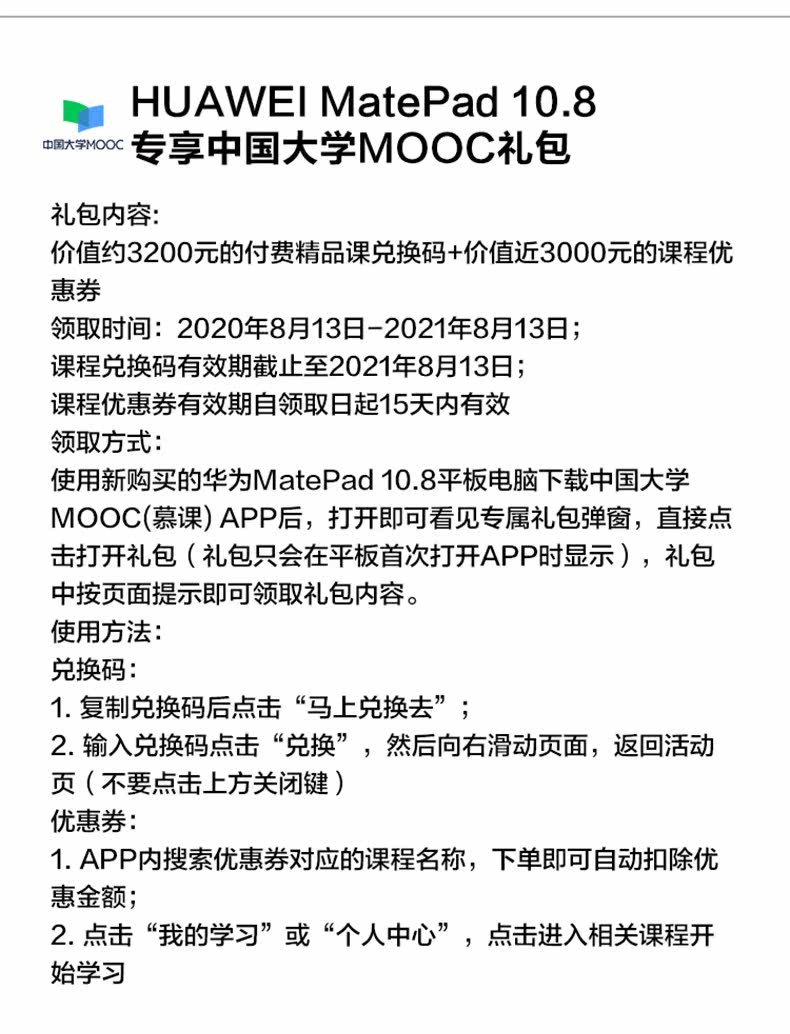 中国大学MOOC

HUAWEI MatePad 10.8
专享中国大学MOOC礼包

礼包内容:
价值约3200元的付费精品课兑换码+价值近3000元的课程优惠券
领取时间：2020年8月13日-2021年8月13日；
课程兑换码有效期截止至2021年8月13日；
课程优惠券有效期自领取日起15天内有效
领取方式：
使用新购买的华为MatePad 10.8平板电脑下载中国大学MOOC(慕课) APP后，打开即可看见专属礼包弹窗，直接点击打开礼包（礼包只会在平板首次打开APP时显示），礼包中按页面提示即可领取礼包内容。
使用方法：
兑换码：
1. 复制兑换码后点击“马上兑换去”；
2. 输入兑换码点击“兑换”，然后向右滑动页面，返回活动页（不要点击上方关闭键）
优惠券：
1. APP内搜索优惠券对应的课程名称，下单即可自动扣除优惠金额；
2. 点击“我的学习”或“个人中心”，点击进入相关课程开始学习